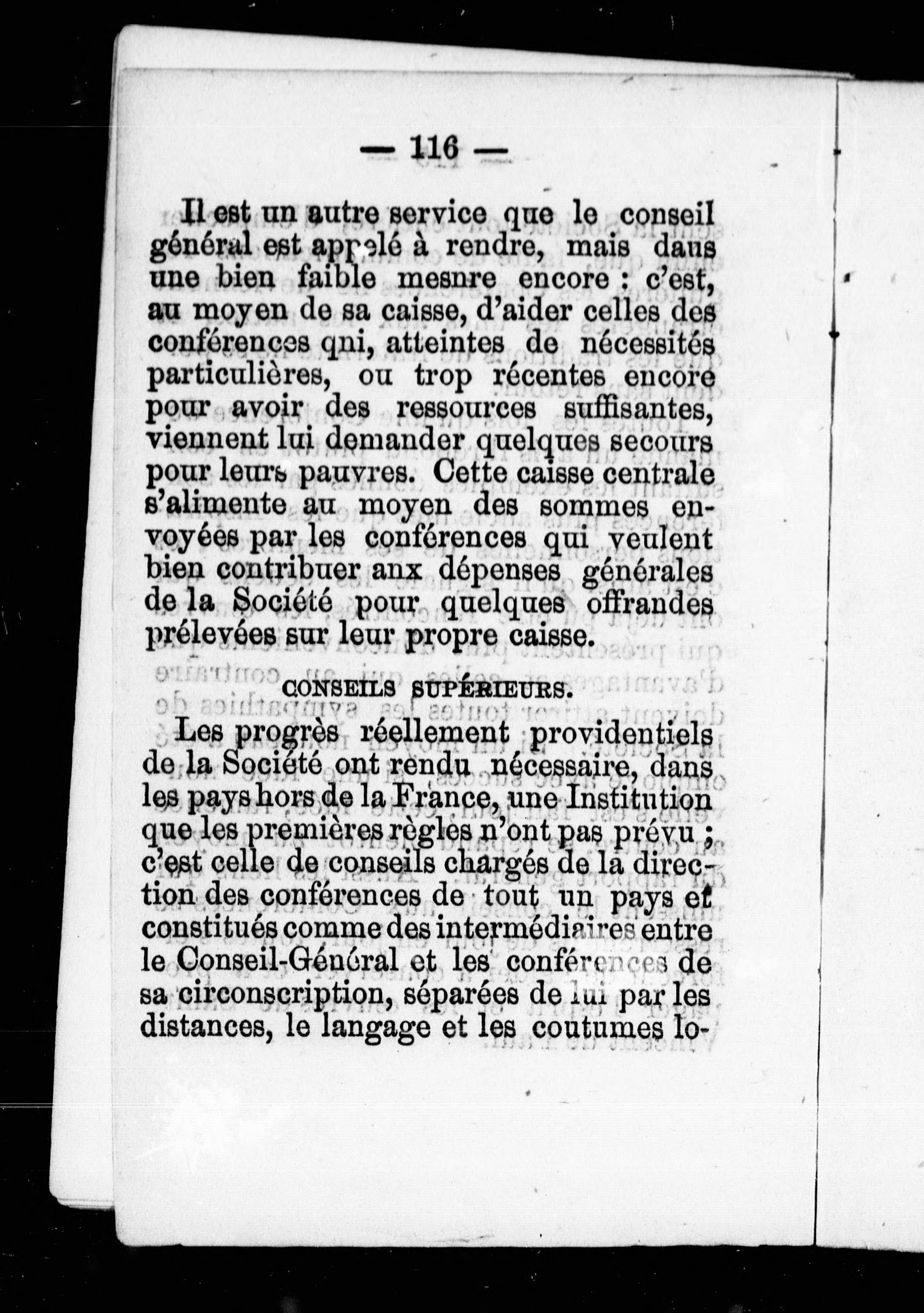 — 116 —

Il est un autre service que le conseil général est appelé à rendre, mais daus une bien faible mesnre encore : c'est, au moyen de sa caisse, d'aider celles des conférences qni, atteintes de nécessités particulières, ou trop récentes encore pour avoir des ressources suffisantes, viennent lui demander quelques secours pour leurs pauvres. Cette caisse centrale s'alimente au moyen des sommes envoyées par les conférences qui veulent bien contribuer anx dépenses générales de la Société pour quelques offrandes prélevées sur leur propre caisse.

CONSEILS SUPÉRIEURS.

Les progrès réellement providentiels de la Société ont rendu nécessaire, dans les pays hors de la France, une Institution que les premières règles n'ont pas prévu ; c'est celle de conseils chargés de la direction des conférences de tout un pays et constitués comme des intermédiaires entre le Conseil-Général et les conférences de sa circonscription, séparées de lui par les distances, le langage et les coutumes lo-